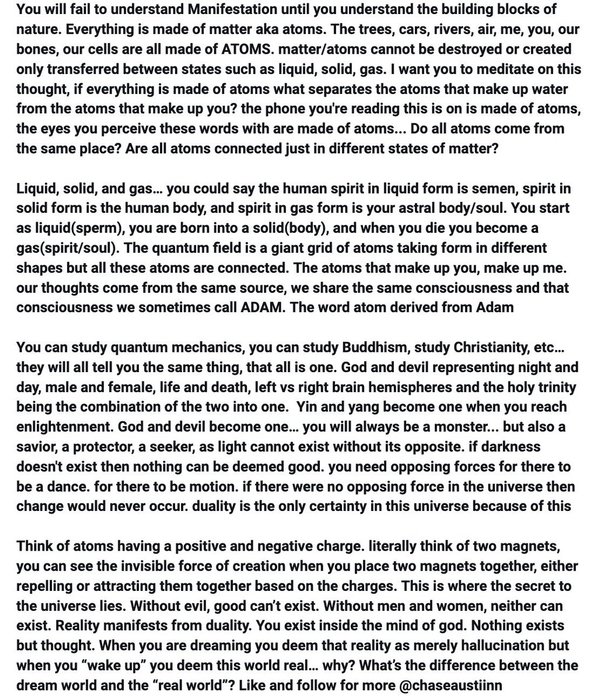 You will fail to understand Manifestation until you understand the building blocks of nature. Everything is made of matter aka atoms. The trees, cars, rivers, air, me, you, our bones, our cells are all made of ATOMS. matter/atoms cannot be destroyed or created only transferred between states such as liquid, solid, gas. I want you to meditate on this thought, if everything is made of atoms what separates the atoms that make up water from the atoms that make up you? the phone you're reading this is on is made of atoms, the eyes you perceive these words with are made of atoms... Do all atoms come from the same place? Are all atoms connected just in different states of matter?

Liquid, solid, and gas... you could say the human spirit in liquid form is semen, spirit in solid form is the human body, and spirit in gas form is your astral body/soul. You start as liquid(sperm), you are born into a solid(body), and when you die you become a gas(spirit/soul). The quantum field is a giant grid of atoms taking form in different shapes but all these atoms are connected. The atoms that make up you, make up me. our thoughts come from the same source, we share the same consciousness and that consciousness we sometimes call ADAM. The word atom derived from Adam

You can study quantum mechanics, you can study Buddhism, study Christianity, etc... they will all tell you the same thing, that all is one. God and devil representing night and day, male and female, life and death, left vs right brain hemispheres and the holy trinity being the combination of the two into one. Yin and yang become one when you reach enlightenment. God and devil become one... you will always be a monster... but also a savior, a protector, a seeker, as light cannot exist without its opposite. if darkness doesn't exist then nothing can be deemed good. you need opposing forces for there to be a dance. for there to be motion. if there were no opposing force in the universe then change would never occur. duality is the only certainty in this universe because of this

Think of atoms having a positive and negative charge. literally think of two magnets, you can see the invisible force of creation when you place two magnets together, either repelling or attracting them together based on the charges. This is where the secret to the universe lies. Without evil, good can't exist. Without men and women, neither can exist. Reality manifests from duality. You exist inside the mind of god. Nothing exists but thought. When you are dreaming you deem that reality as merely hallucination but when you "wake up" you deem this world real... why? What's the difference between the dream world and the "real world"? Like and follow for more @chaseaustiinn